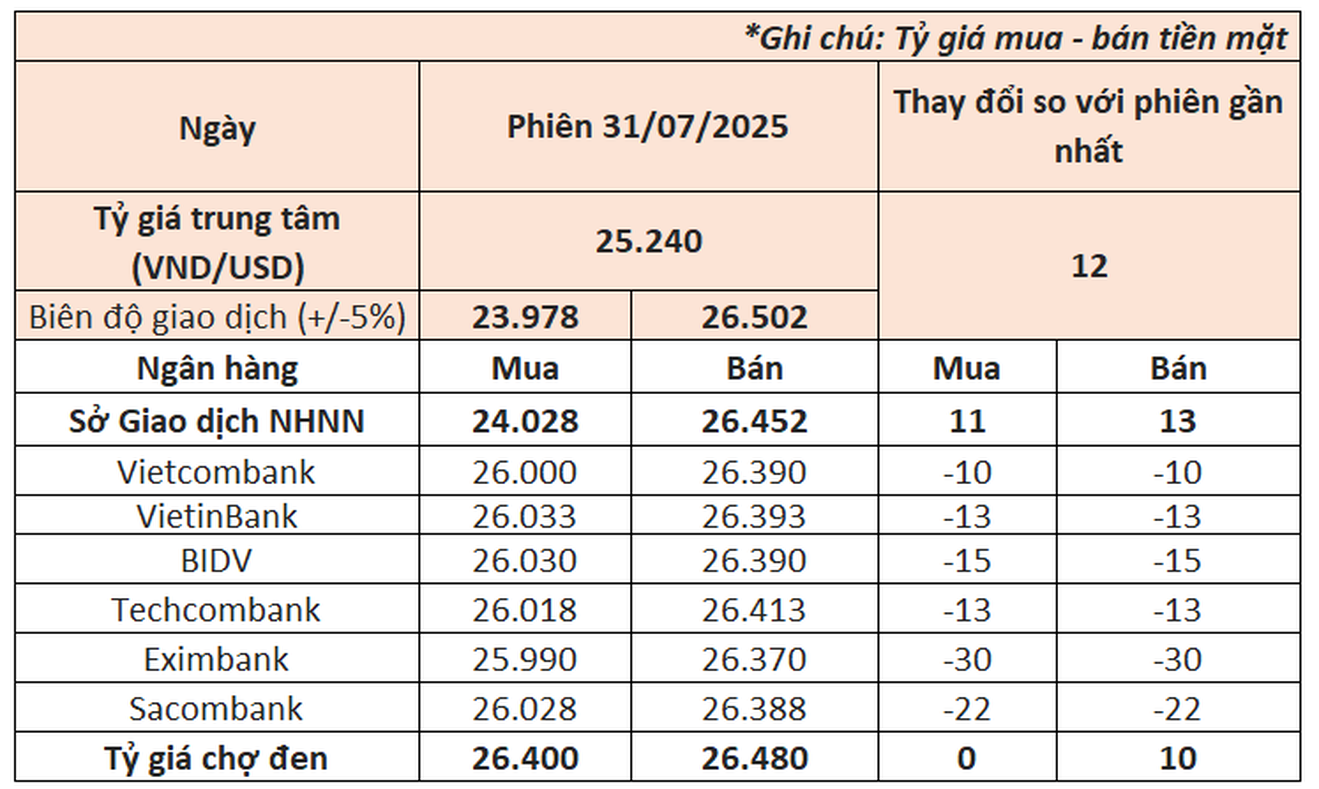 *Ghi chú: Tỷ giá mua - bán tiền mặt

| Ngày | Phiên 31/07/2025 | | Thay đổi so với phiên gần nhất | |
|---|---|---|---|---|
| Tỷ giá trung tâm (VND/USD) | 25.240 | | 12 | |
| Biên độ giao dịch (+/-5%) | 23.978 | 26.502 | | |
| Ngân hàng | Mua | Bán | Mua | Bán |
| Sở Giao dịch NHNN | 24.028 | 26.452 | 11 | 13 |
| Vietcombank | 26.000 | 26.390 | -10 | -10 |
| VietinBank | 26.033 | 26.393 | -13 | -13 |
| BIDV | 26.030 | 26.390 | -15 | -15 |
| Techcombank | 26.018 | 26.413 | -13 | -13 |
| Eximbank | 25.990 | 26.370 | -30 | -30 |
| Sacombank | 26.028 | 26.388 | -22 | -22 |
| Tỷ giá chợ đen | 26.400 | 26.480 | 0 | 10 |